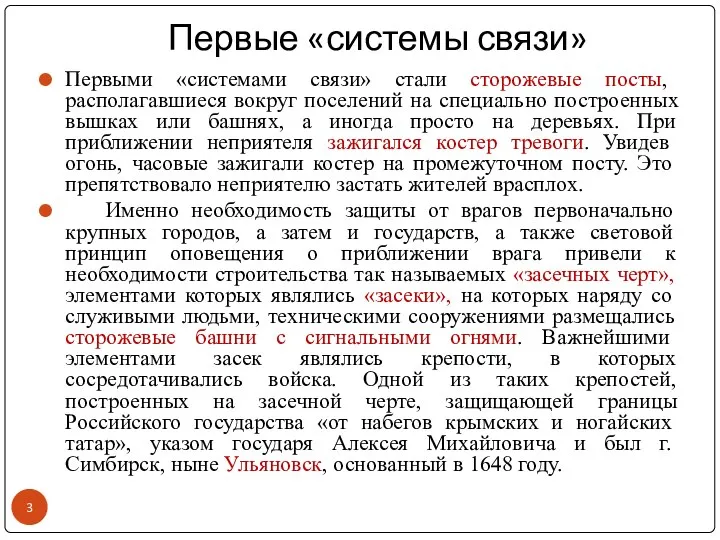 Первые «системы связи»

Первыми «системами связи» стали сторожевые посты, располагавшиеся вокруг поселений на специально построенных вышках или башнях, а иногда просто на деревьях. При приближении неприятеля зажигался костер тревоги. Увидев огонь, часовые зажигали костер на промежуточном посту. Это препятствовало неприятелю застать жителей врасплох.

Именно необходимость защиты от врагов первоначально крупных городов, а затем и государств, а также световой принцип оповещения о приближении врага привели к необходимости строительства так называемых «засечных черт», элементами которых являлись «засеки», на которых наряду со служивыми людьми, техническими сооружениями размещались сторожевые башни с сигнальными огнями. Важнейшими элементами засек являлись крепости, в которых сосредотачивались войска. Одной из таких крепостей, построенных на засечной черте, защищающей границы Российского государства «от набегов крымских и ногайских татар», указом государя Алексея Михайловича и был г. Симбирск, ныне Ульяновск, основанный в 1648 году.

3